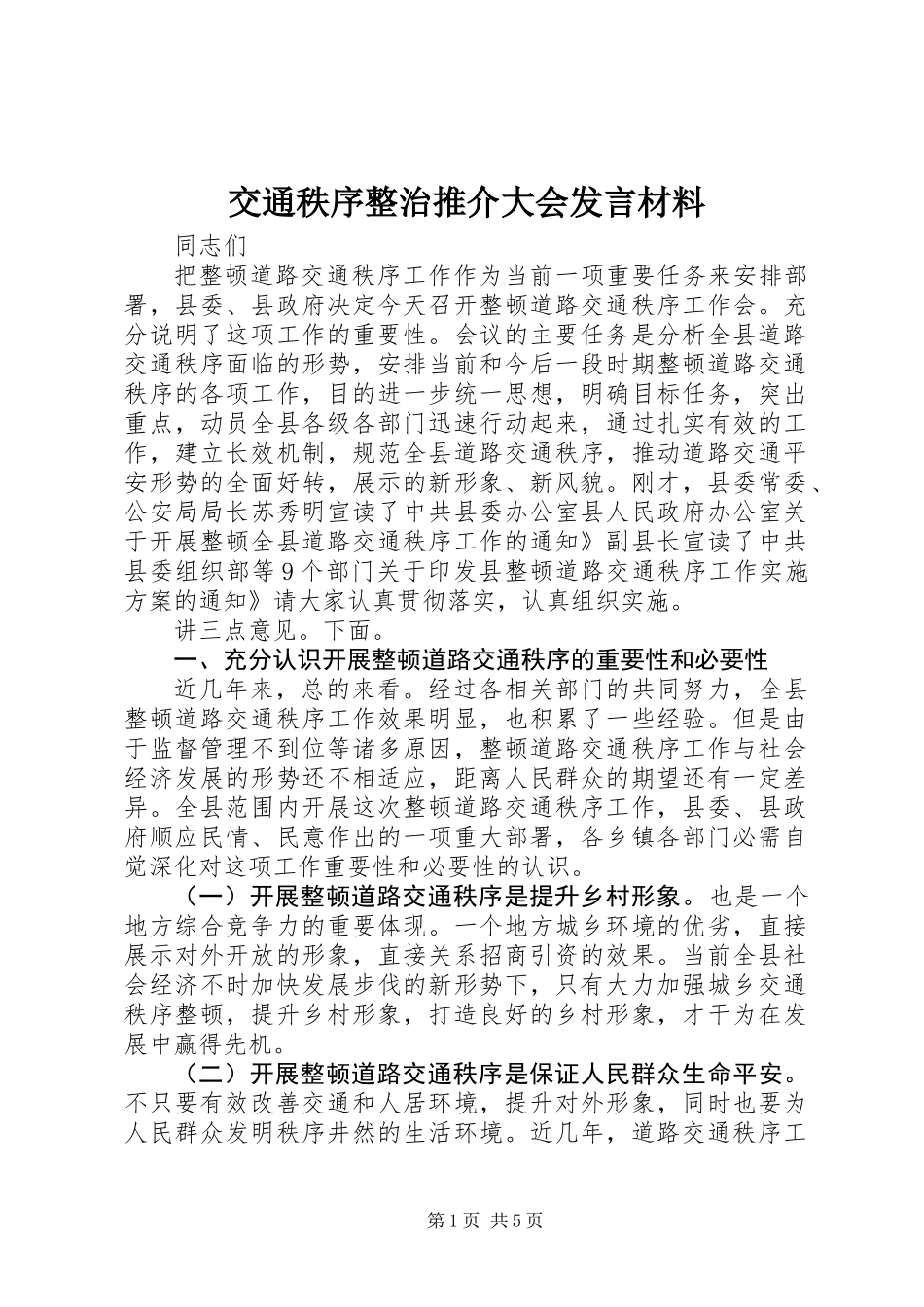 交通秩序整治推介大会发言材料

同志们

把整顿道路交通秩序工作作为当前一项重要任务来安排部署，县委、县政府决定今天召开整顿道路交通秩序工作会。充分说明了这项工作的重要性。会议的主要任务是分析全县道路交通秩序面临的形势，安排当前和今后一段时期整顿道路交通秩序的各项工作，目的进一步统一思想，明确目标任务，突出重点，动员全县各级各部门迅速行动起来，通过扎实有效的工作，建立长效机制，规范全县道路交通秩序，推动道路交通平安形势的全面好转，展示的新形象、新风貌。刚才，县委常委、公安局局长苏秀明宣读了中共县委办公室县人民政府办公室关于开展整顿全县道路交通秩序工作的通知》副县长宣读了中共县委组织部等9个部门关于印发县整顿道路交通秩序工作实施方案的通知》请大家认真贯彻落实，认真组织实施。

讲三点意见。下面。

一、充分认识开展整顿道路交通秩序的重要性和必要性

近几年来，总的来看。经过各相关部门的共同努力，全县整顿道路交通秩序工作效果明显，也积累了一些经验。但是由于监督管理不到位等诸多原因，整顿道路交通秩序工作与社会经济发展的形势还不相适应，距离人民群众的期望还有一定差异。全县范围内开展这次整顿道路交通秩序工作，县委、县政府顺应民情、民意作出的一项重大部署，各乡镇各部门必需自觉深化对这项工作重要性和必要性的认识。

（一）开展整顿道路交通秩序是提升乡村形象。也是一个地方综合竞争力的重要体现。一个地方城乡环境的优劣，直接展示对外开放的形象，直接关系招商引资的效果。当前全县社会经济不时加快发展步伐的新形势下，只有大力加强城乡交通秩序整顿，提升乡村形象，打造良好的乡村形象，才干为在发展中赢得先机。

（二）开展整顿道路交通秩序是保证人民群众生命平安。不只要有效改善交通和人居环境，提升对外形象，同时也要为人民群众发明秩序井然的生活环境。近几年，道路交通秩序工

第1页 共5页